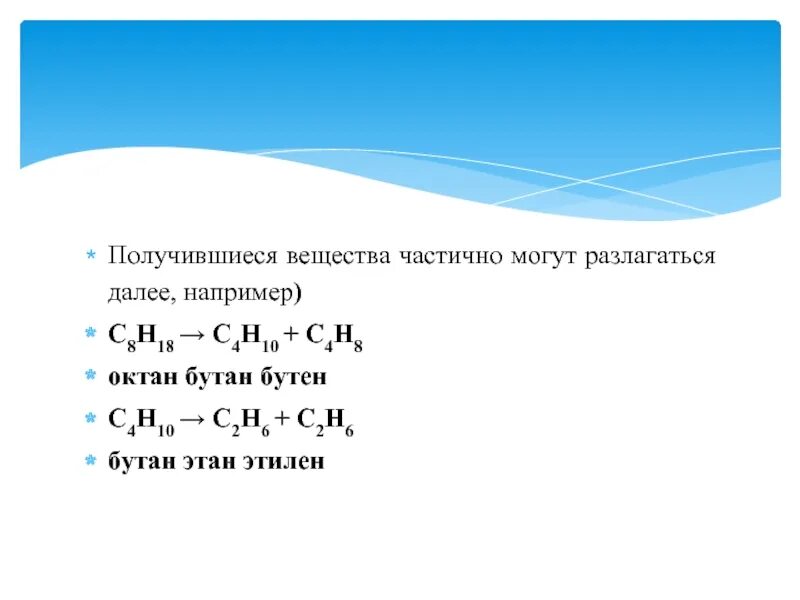 * Получившиеся вещества частично могут разлагаться далее, например)

* $C_8H_{18} \rightarrow C_4H_{10} + C_4H_8$

* октан бутан бутен

* $C_4H_{10} \rightarrow C_2H_6 + C_2H_6$

* бутан этан этилен